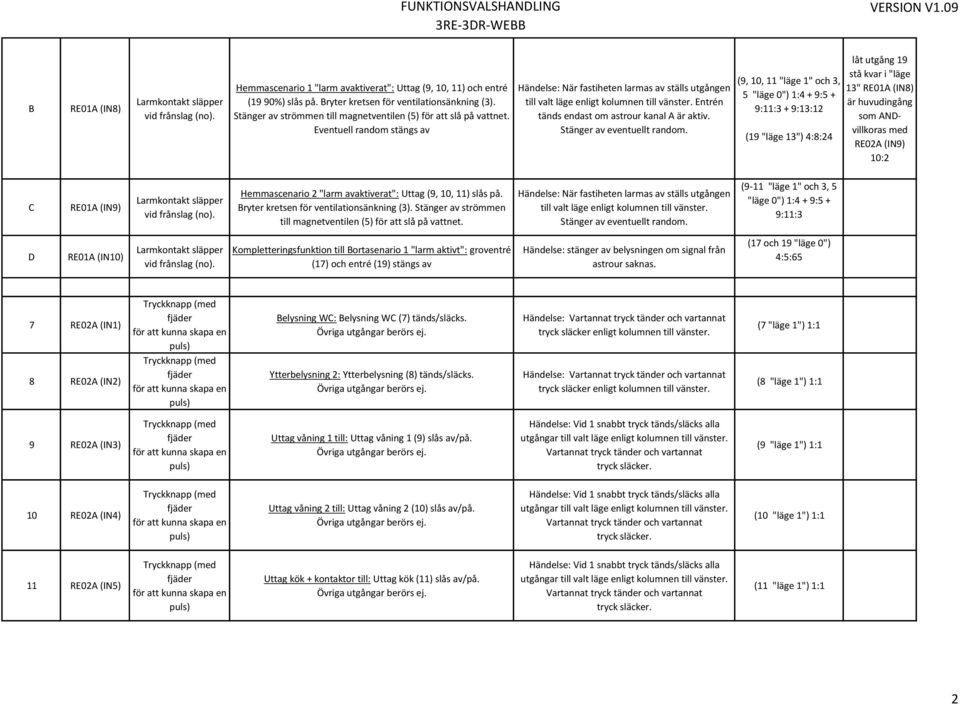 FUNKTIONSVALSHANDLING
3RE-3DR-WEBB
VERSION V1.09

| | | | | | | |
|---|---|---|---|---|---|---|
| B | RE01A (IN8) | Larmkontakt släpper vid frånslag (no). | Hemmascenario 1 "larm avaktiverat": Uttag (9, 10, 11) och entré (19 90%) slås på. Bryter kretsen för ventilationsänkning (3). Stänger av strömmen till magnetventilen (5) för att slå på vattnet. Eventuell random stängs av | Händelse: När fastiheten larmas av ställs utgången till valt läge enligt kolumnen till vänster. Entrén tänds endast om astrour kanal A är aktiv. Stänger av eventuellt random. | (9, 10, 11 "läge 1" och 3, 5 "läge 0") 1:4 + 9:5 + 9:11:3 + 9:13:12 (19 "läge 13") 4:8:24 | låt utgång 19 stå kvar i "läge 13" RE01A (IN8) är huvudingång som AND-villkoras med RE02A (IN9) 10:2 |
| C | RE01A (IN9) | Larmkontakt släpper vid frånslag (no). | Hemmascenario 2 "larm avaktiverat": Uttag (9, 10, 11) slås på. Bryter kretsen för ventilationsänkning (3). Stänger av strömmen till magnetventilen (5) för att slå på vattnet. | Händelse: När fastiheten larmas av ställs utgången till valt läge enligt kolumnen till vänster. Stänger av eventuellt random. | (9-11 "läge 1" och 3, 5 "läge 0") 1:4 + 9:5 + 9:11:3 | |
| D | RE01A (IN10) | Larmkontakt släpper vid frånslag (no). | Kompletteringsfunktion till Bortasenario 1 "larm aktivt": groventré (17) och entré (19) stängs av | Händelse: stänger av belysningen om signal från astrour saknas. | (17 och 19 "läge 0") 4:5:65 | |
| 7 | RE02A (IN1) | Tryckknapp (med fjäder för att kunna skapa en puls) | Belysning WC: Belysning WC (7) tänds/släcks. Övriga utgångar berörs ej. | Händelse: Vartannat tryck tänder och vartannat tryck släcker enligt kolumnen till vänster. | (7 "läge 1") 1:1 | |
| 8 | RE02A (IN2) | Tryckknapp (med fjäder för att kunna skapa en puls) | Ytterbelysning 2: Ytterbelysning (8) tänds/släcks. Övriga utgångar berörs ej. | Händelse: Vartannat tryck tänder och vartannat tryck släcker enligt kolumnen till vänster. | (8 "läge 1") 1:1 | |
| 9 | RE02A (IN3) | Tryckknapp (med fjäder för att kunna skapa en puls) | Uttag våning 1 till: Uttag våning 1 (9) slås av/på. Övriga utgångar berörs ej. | Händelse: Vid 1 snabbt tryck tänds/släcks alla utgångar till valt läge enligt kolumnen till vänster. Vartannat tryck tänder och vartannat tryck släcker. | (9 "läge 1") 1:1 | |
| 10 | RE02A (IN4) | Tryckknapp (med fjäder för att kunna skapa en puls) | Uttag våning 2 till: Uttag våning 2 (10) slås av/på. Övriga utgångar berörs ej. | Händelse: Vid 1 snabbt tryck tänds/släcks alla utgångar till valt läge enligt kolumnen till vänster. Vartannat tryck tänder och vartannat tryck släcker. | (10 "läge 1") 1:1 | |
| 11 | RE02A (IN5) | Tryckknapp (med fjäder för att kunna skapa en puls) | Uttag kök + kontaktor till: Uttag kök (11) slås av/på. Övriga utgångar berörs ej. | Händelse: Vid 1 snabbt tryck tänds/släcks alla utgångar till valt läge enligt kolumnen till vänster. Vartannat tryck tänder och vartannat tryck släcker. | (11 "läge 1") 1:1 | |

2